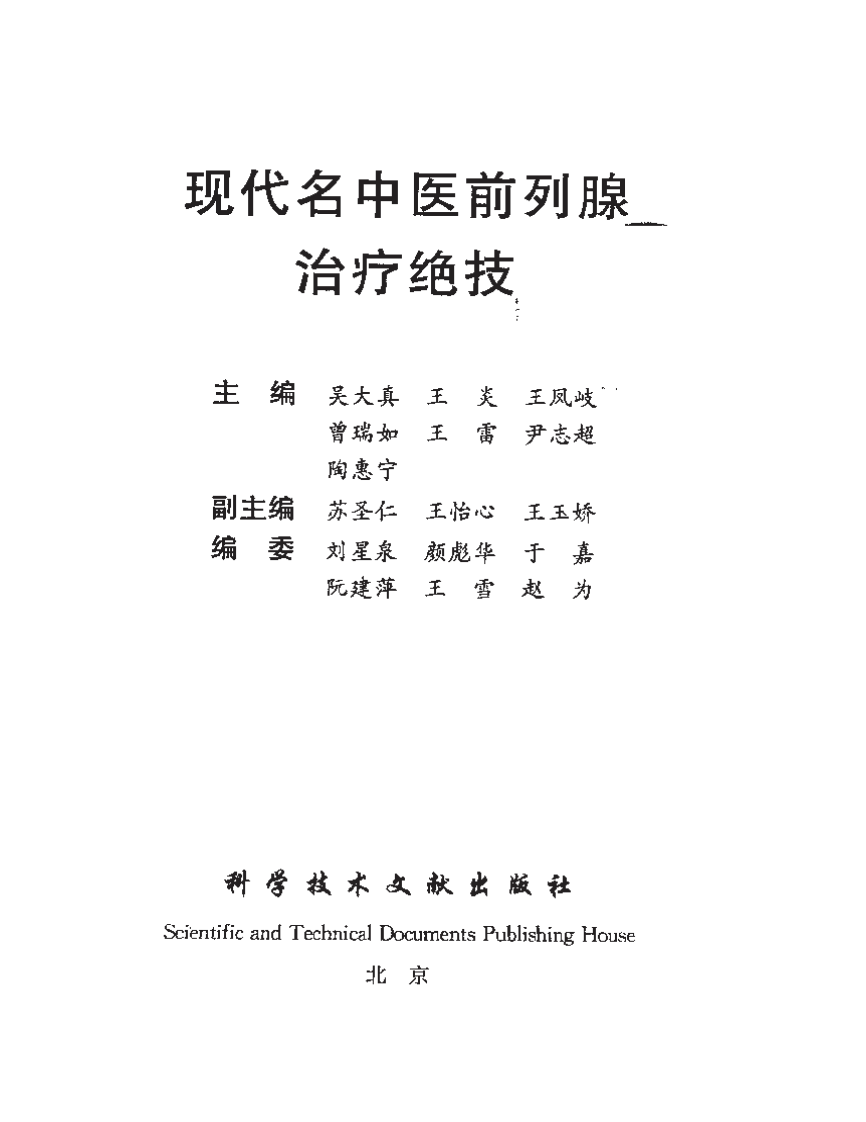 现代名中医前列腺
治疗绝技

主　编　吴大真　王　炎　王凤岐
　　　　曾瑞如　王　雷　尹志超
　　　　陶惠宁
副主编　苏圣仁　王怡心　王玉娇
编　委　刘星泉　颜彪华　于　嘉
　　　　阮建萍　王　雪　赵　为

科学技术文献出版社
Scientific and Technical Documents Publishing House
北　京